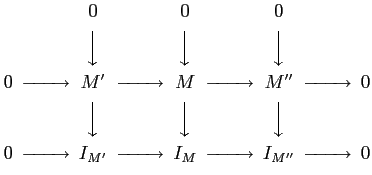 $$\begin{array}{ccccccccc} & & 0 & & 0 & & 0 & & \\ & & \downarrow & & \downarrow & & \downarrow & & \\ 0 & \longrightarrow & M' & \longrightarrow & M & \longrightarrow & M'' & \longrightarrow & 0 \\ & & \downarrow & & \downarrow & & \downarrow & & \\ 0 & \longrightarrow & I_{M'} & \longrightarrow & I_M & \longrightarrow & I_{M''} & \longrightarrow & 0 \end{array}$$